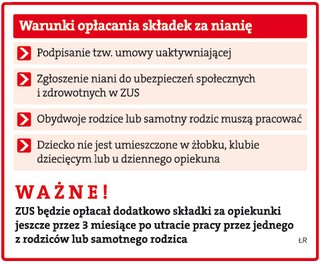 Warunki opłacania składek za nianię

Podpisanie tzw. umowy uaktywniającej

Zgłoszenie niani do ubezpieczeń społecznych i zdrowotnych w ZUS

Obydwoje rodzice lub samotny rodzic muszą pracować

Dziecko nie jest umieszczone w żłobku, klubie dziecięcym lub u dziennego opiekuna

WAŻNE!

ZUS będzie opłacał dodatkowo składki za opiekunki jeszcze przez 3 miesiące po utracie pracy przez jednego z rodziców lub samotnego rodzica

ŁR